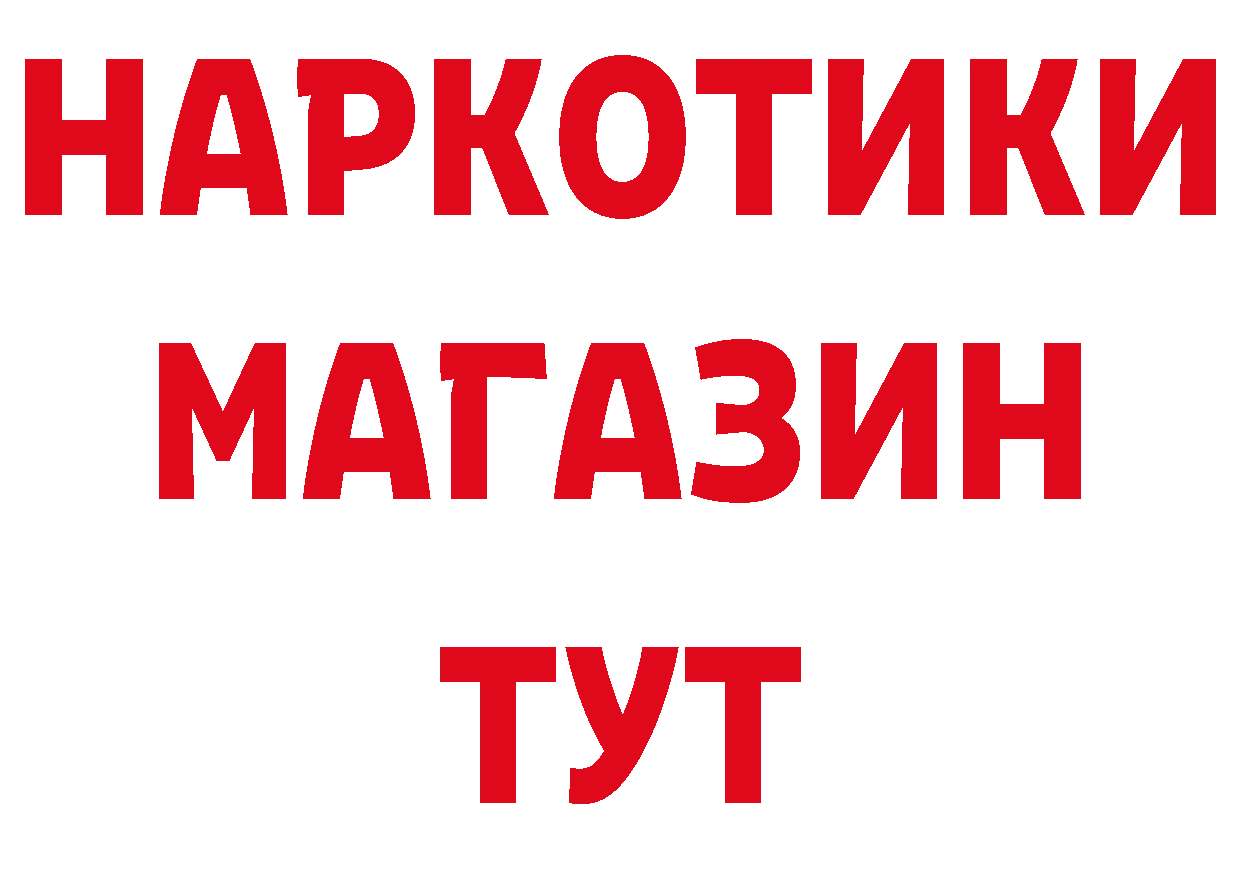 НАРКОТИКИ
МАГАЗИН
ТУТ